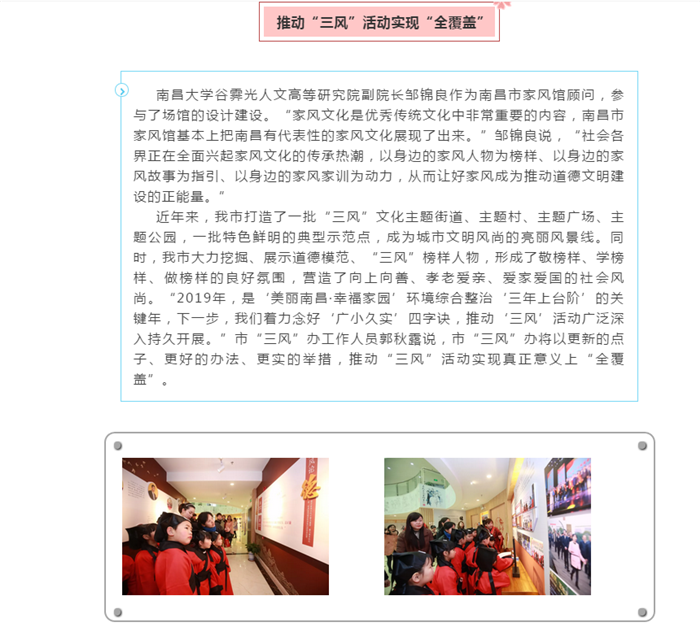 推动“三风”活动实现“全覆盖”

南昌大学谷霁光人文高等研究院副院长邹锦良作为南昌市家风馆顾问，参与了场馆的设计建设。“家风文化是优秀传统文化中非常重要的内容，南昌市家风馆基本上把南昌有代表性的家风文化展现了出来。”邹锦良说，“社会各界正在全面兴起家风文化的传承热潮，以身边的家风人物为榜样、以身边的家风故事为指引、以身边的家风家训为动力，从而让好家风成为推动道德文明建设的正能量。”

近年来，我市打造了一批“三风”文化主题街道、主题村、主题广场、主题公园，一批特色鲜明的典型示范点，成为城市文明风尚的亮丽风景线。同时，我市大力挖掘、展示道德模范、“三风”榜样人物，形成了敬榜样、学榜样、做榜样的良好氛围，营造了向上向善、孝老爱亲、爱家爱国的社会风尚。“2019年，是‘美丽南昌·幸福家园’环境综合整治‘三年上台阶’的关键年，下一步，我们着力念好‘广小久实’四字诀，推动‘三风’活动广泛深入持久开展。”市“三风”办工作人员郭秋露说，市“三风”办将以更新的点子、更好的办法、更实的举措，推动“三风”活动实现真正意义上“全覆盖”。